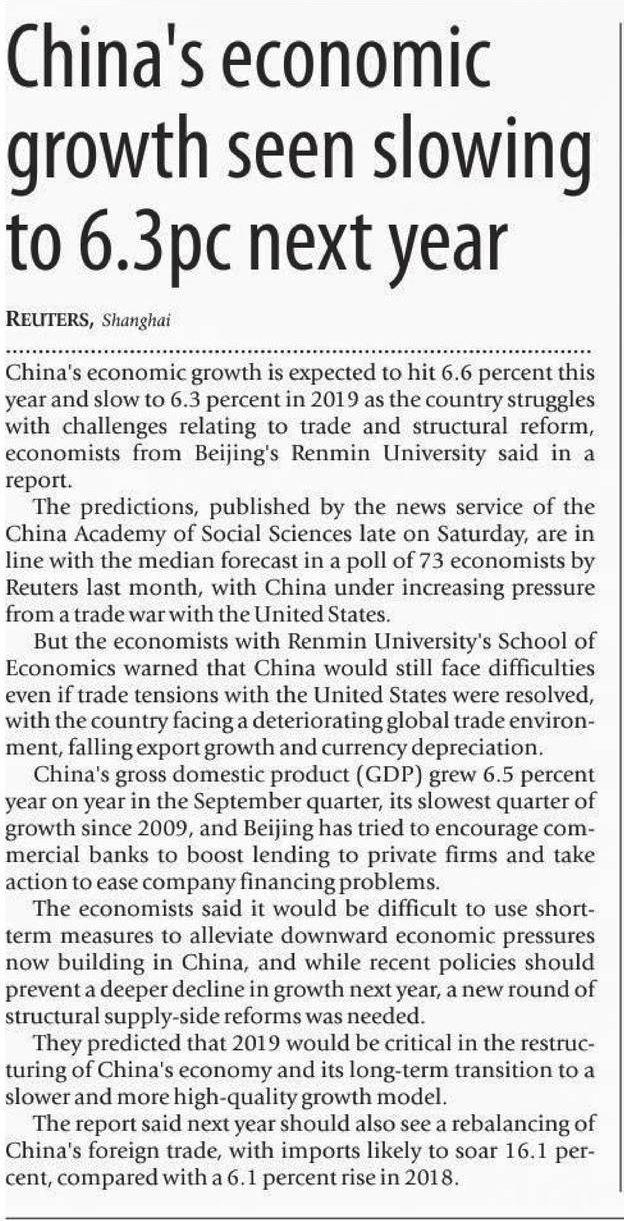 China's economic growth seen slowing to 6.3pc next year

REUTERS, Shanghai

China's economic growth is expected to hit 6.6 percent this year and slow to 6.3 percent in 2019 as the country struggles with challenges relating to trade and structural reform, economists from Beijing's Renmin University said in a report.

The predictions, published by the news service of the China Academy of Social Sciences late on Saturday, are in line with the median forecast in a poll of 73 economists by Reuters last month, with China under increasing pressure from a trade war with the United States.

But the economists with Renmin University's School of Economics warned that China would still face difficulties even if trade tensions with the United States were resolved, with the country facing a deteriorating global trade environment, falling export growth and currency depreciation.

China's gross domestic product (GDP) grew 6.5 percent year on year in the September quarter, its slowest quarter of growth since 2009, and Beijing has tried to encourage commercial banks to boost lending to private firms and take action to ease company financing problems.

The economists said it would be difficult to use short-term measures to alleviate downward economic pressures now building in China, and while recent policies should prevent a deeper decline in growth next year, a new round of structural supply-side reforms was needed.

They predicted that 2019 would be critical in the restructuring of China's economy and its long-term transition to a slower and more high-quality growth model.

The report said next year should also see a rebalancing of China's foreign trade, with imports likely to soar 16.1 percent, compared with a 6.1 percent rise in 2018.